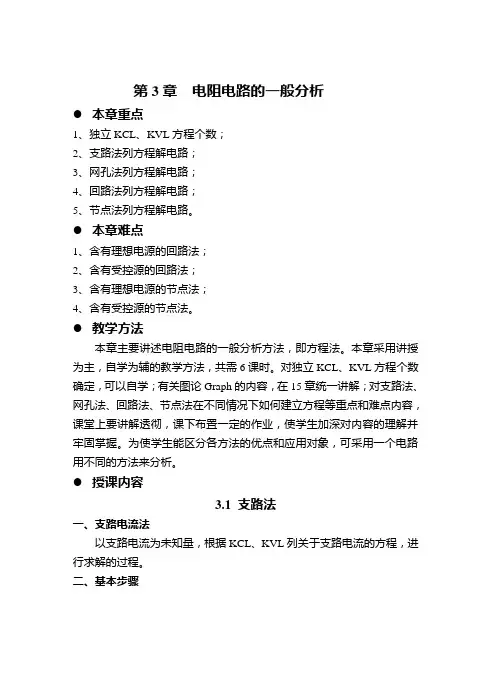 第 3 章　电阻电路的一般分析

● 本章重点

1、独立 KCL、KVL 方程个数；
2、支路法列方程解电路；
3、网孔法列方程解电路；
4、回路法列方程解电路；
5、节点法列方程解电路。

● 本章难点

1、含有理想电源的回路法；
2、含有受控源的回路法；
3、含有理想电源的节点法；
4、含有受控源的节点法。

● 教学方法

本章主要讲述电阻电路的一般分析方法，即方程法。本章采用讲授为主，自学为辅的教学方法，共需 6 课时。对独立 KCL、KVL 方程个数确定，可以自学；有关图论 Graph 的内容，在 15 章统一讲解；对支路法、网孔法、回路法、节点法在不同情况下如何建立方程等重点和难点内容，课堂上要讲解透彻，课下布置一定的作业，使学生加深对内容的理解并牢固掌握。为使学生能区分各方法的优点和应用对象，可采用一个电路用不同的方法来分析。

● 授课内容

3.1 支路法

一、支路电流法

以支路电流为未知量，根据 KCL、KVL 列关于支路电流的方程，进行求解的过程。

二、基本步骤